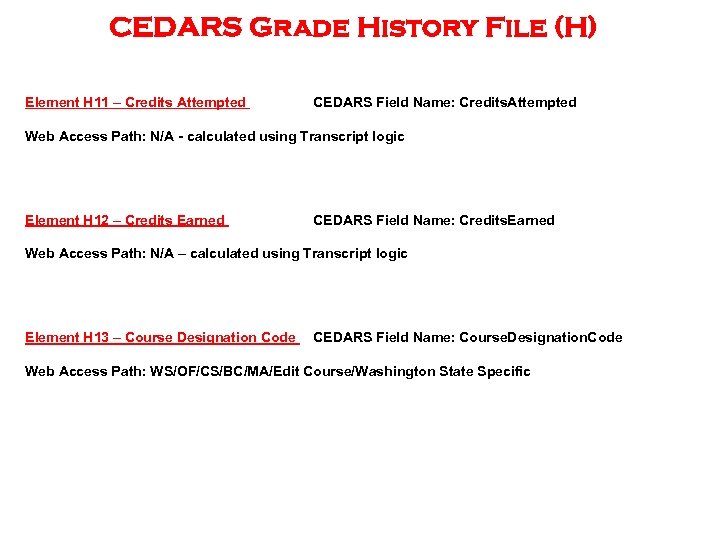 CEDARS Grade History File (H)

Element H11 – Credits Attempted CEDARS Field Name: CreditsAttempted

Web Access Path: N/A - calculated using Transcript logic

Element H12 – Credits Earned CEDARS Field Name: CreditsEarned

Web Access Path: N/A – calculated using Transcript logic

Element H13 – Course Designation Code CEDARS Field Name: CourseDesignationCode

Web Access Path: WS/OF/CS/BC/MA/Edit Course/Washington State Specific